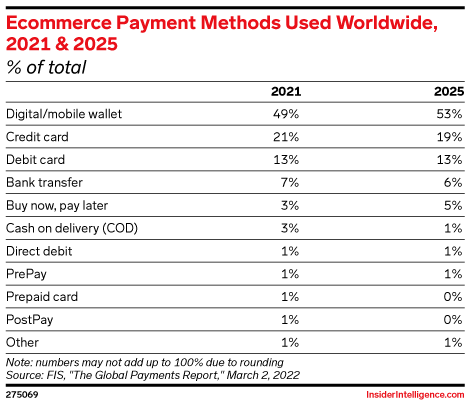 Ecommerce Payment Methods Used Worldwide, 2021 & 2025
% of total

| | 2021 | 2025 |
|---|---|---|
| Digital/mobile wallet | 49% | 53% |
| Credit card | 21% | 19% |
| Debit card | 13% | 13% |
| Bank transfer | 7% | 6% |
| Buy now, pay later | 3% | 5% |
| Cash on delivery (COD) | 3% | 1% |
| Direct debit | 1% | 1% |
| PrePay | 1% | 1% |
| Prepaid card | 1% | 0% |
| PostPay | 1% | 0% |
| Other | 1% | 1% |

Note: numbers may not add up to 100% due to rounding
Source: FIS, "The Global Payments Report," March 2, 2022

275069

InsiderIntelligence.com